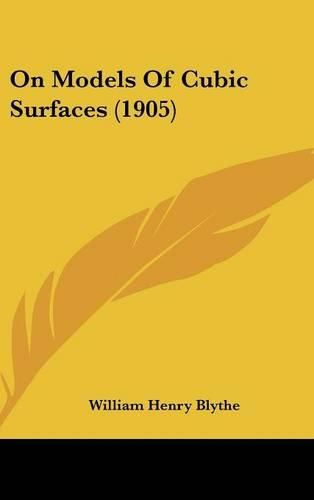 On Models Of Cubic Surfaces (1905)

William Henry Blythe